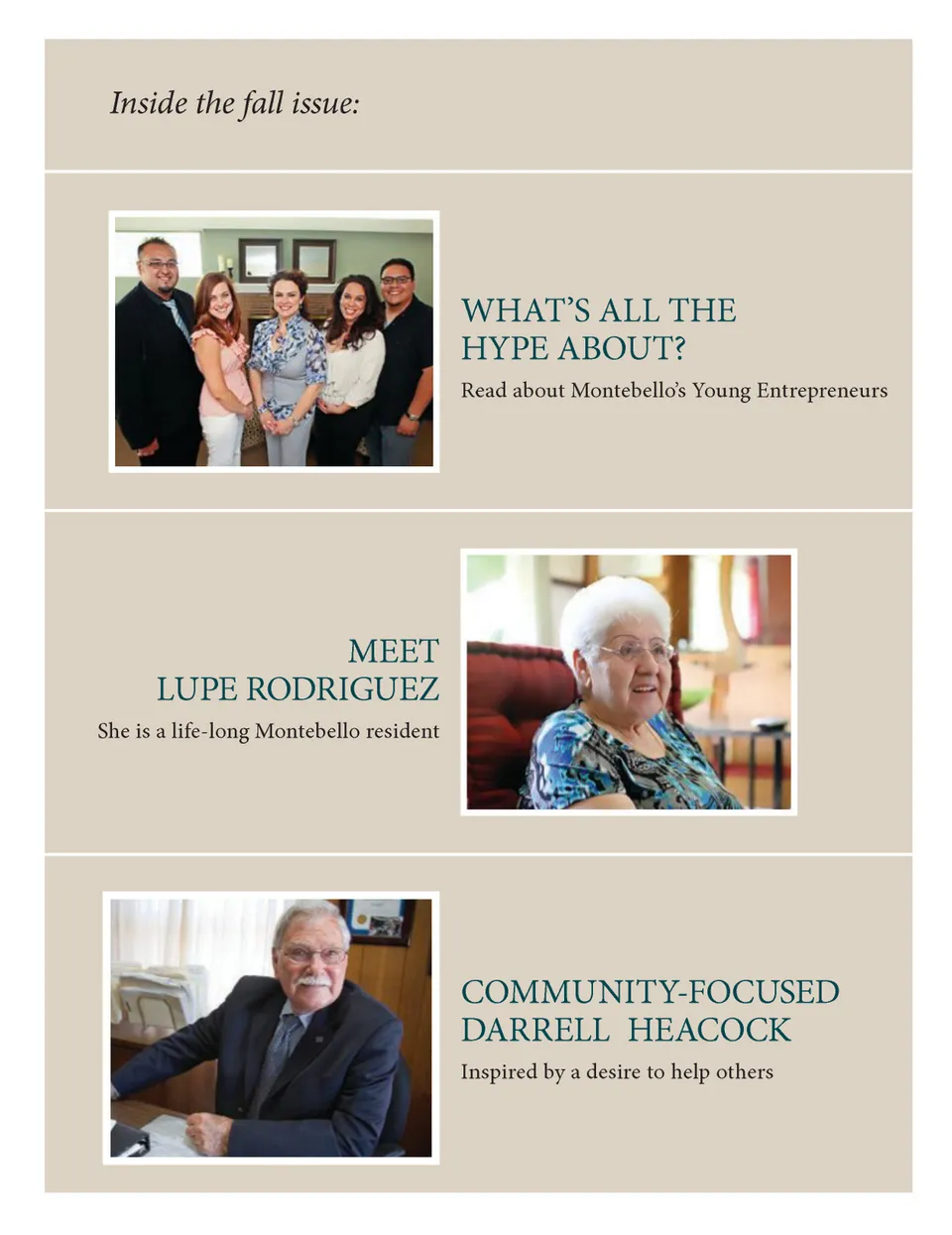 Inside the fall issue:

WHAT'S ALL THE HYPE ABOUT?

Read about Montebello's Young Entrepreneurs

MEET LUPE RODRIGUEZ

She is a life-long Montebello resident

COMMUNITY-FOCUSED DARRELL HEACOCK

Inspired by a desire to help others